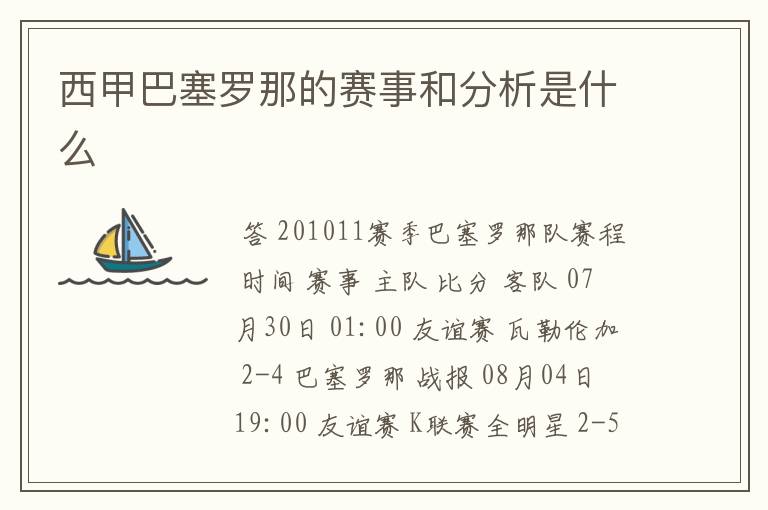 西甲巴塞罗那的赛事和分析是什么

答 201011赛季巴塞罗那队赛程 时间 赛事 主队 比分 客队 07月30日 01:00 友谊赛 瓦勒伦加 2-4 巴塞罗那 战报 08月04日 19:00 友谊赛 K联赛全明星 2-5